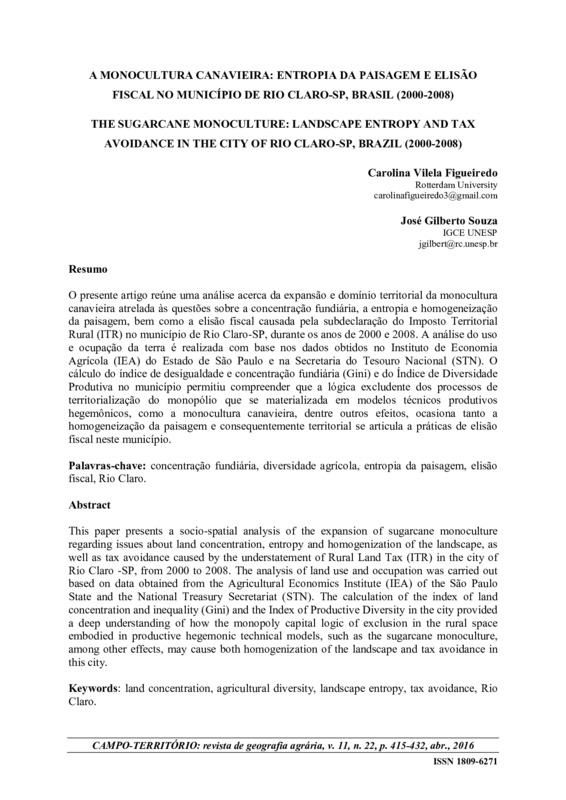 A MONOCULTURA CANAVIEIRA: ENTROPIA DA PAISAGEM E ELISÃO FISCAL NO MUNICÍPIO DE RIO CLARO-SP, BRASIL (2000-2008)

THE SUGARCANE MONOCULTURE: LANDSCAPE ENTROPY AND TAX AVOIDANCE IN THE CITY OF RIO CLARO-SP, BRAZIL (2000-2008)

Carolina Vilela Figueiredo
Rotterdam University
carolinafigueiredo3@gmail.com

José Gilberto Souza
IGCE UNESP
jgilbert@rc.unesp.br

Resumo

O presente artigo reúne uma análise acerca da expansão e domínio territorial da monocultura canavieira atrelada às questões sobre a concentração fundiária, a entropia e homogeneização da paisagem, bem como a elisão fiscal causada pela subdeclaração do Imposto Territorial Rural (ITR) no município de Rio Claro-SP, durante os anos de 2000 e 2008. A análise do uso e ocupação da terra é realizada com base nos dados obtidos no Instituto de Economia Agrícola (IEA) do Estado de São Paulo e na Secretaria do Tesouro Nacional (STN). O cálculo do índice de desigualdade e concentração fundiária (Gini) e do Índice de Diversidade Produtiva no município permitiu compreender que a lógica excludente dos processos de territorialização do monopólio que se materializada em modelos técnicos produtivos hegemônicos, como a monocultura canavieira, dentre outros efeitos, ocasiona tanto a homogeneização da paisagem e consequentemente territorial se articula a práticas de elisão fiscal neste município.

Palavras-chave: concentração fundiária, diversidade agrícola, entropia da paisagem, elisão fiscal, Rio Claro.

Abstract

This paper presents a socio-spatial analysis of the expansion of sugarcane monoculture regarding issues about land concentration, entropy and homogenization of the landscape, as well as tax avoidance caused by the understatement of Rural Land Tax (ITR) in the city of Rio Claro -SP, from 2000 to 2008. The analysis of land use and occupation was carried out based on data obtained from the Agricultural Economics Institute (IEA) of the São Paulo State and the National Treasury Secretariat (STN). The calculation of the index of land concentration and inequality (Gini) and the Index of Productive Diversity in the city provided a deep understanding of how the monopoly capital logic of exclusion in the rural space embodied in productive hegemonic technical models, such as the sugarcane monoculture, among other effects, may cause both homogenization of the landscape and tax avoidance in this city.

Keywords: land concentration, agricultural diversity, landscape entropy, tax avoidance, Rio Claro.

CAMPO-TERRITÓRIO: revista de geografia agrária, v. 11, n. 22, p. 415-432, abr., 2016
ISSN 1809-6271